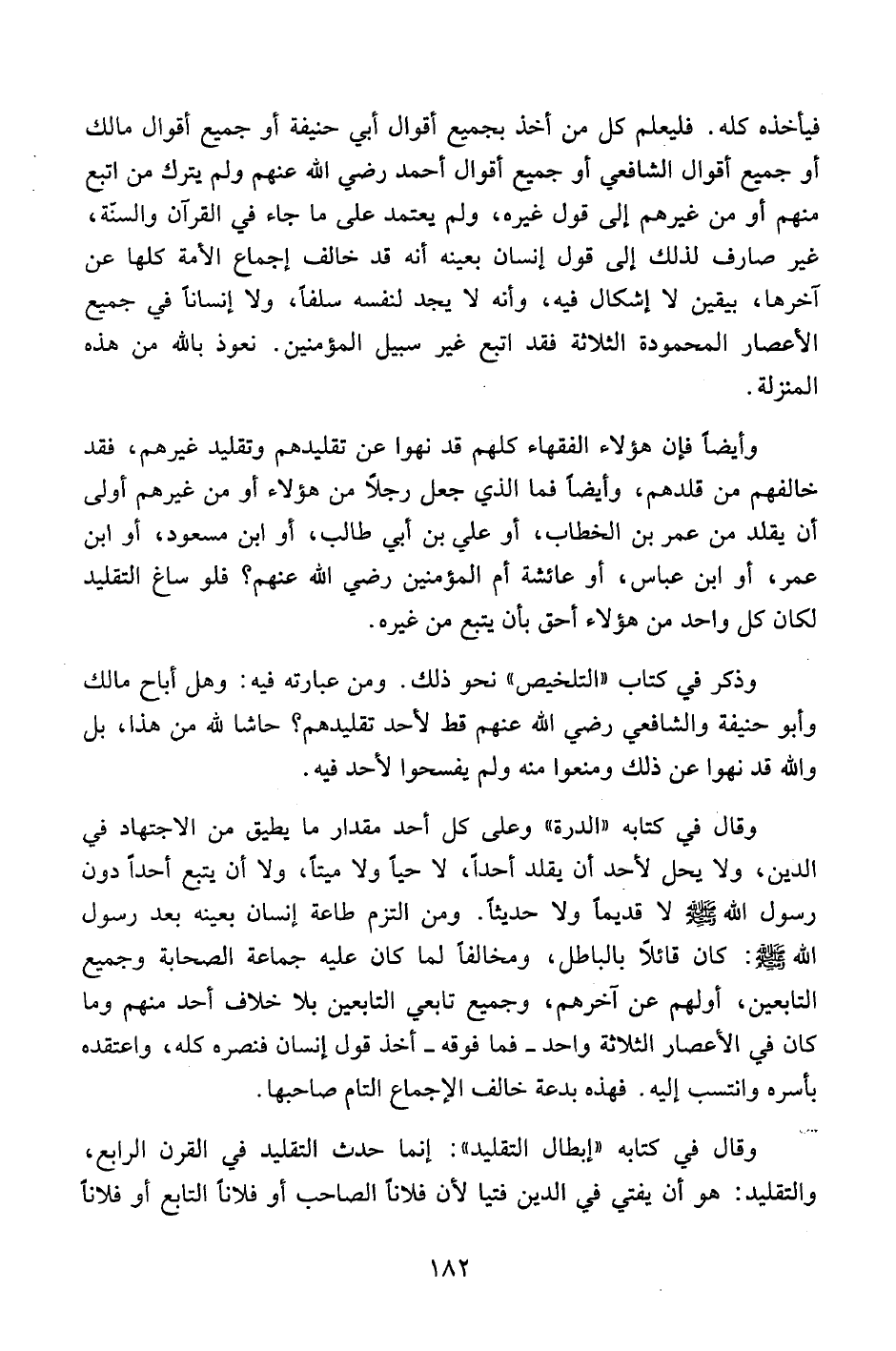 فيأخذه كله. فليعلم كل من أخذ بجميع أقوال أبي حنيفة أو جميع أقوال مالك أو جميع أقوال الشافعي أو جميع أقوال أحمد رضي الله عنهم ولم يترك من اتبع منهم أو من غيرهم إلى قول غيره، ولم يعتمد على ما جاء في القرآن والسنّة، غير صارف لذلك إلى قول إنسان بعينه أنه قد خالف إجماع الأمة كلها عن آخرها، بيقين لا إشكال فيه، وأنه لا يجد لنفسه سلفاً، ولا إنساناً في جميع الأعصار المحمودة الثلاثة فقد اتبع غير سبيل المؤمنين. نعوذ بالله من هذه المنزلة.

وأيضاً فإن هؤلاء الفقهاء كلهم قد نهوا عن تقليدهم وتقليد غيرهم، فقد خالفهم من قلدهم، وأيضاً فما الذي جعل رجلاً من هؤلاء أو من غيرهم أولى أن يقلد من عمر بن الخطاب، أو علي بن أبي طالب، أو ابن مسعود، أو ابن عمر، أو ابن عباس، أو عائشة أم المؤمنين رضي الله عنهم؟ فلو ساغ التقليد لكان كل واحد من هؤلاء أحق بأن يتبع من غيره.

وذكر في كتاب «التلخيص» نحو ذلك. ومن عبارته فيه: وهل أباح مالك وأبو حنيفة والشافعي رضي الله عنهم قط لأحد تقليدهم؟ حاشا لله من هذا، بل والله قد نهوا عن ذلك ومنعوا منه ولم يفسحوا لأحد فيه.

وقال في كتابه «الدرة» وعلى كل أحد مقدار ما يطيق من الاجتهاد في الدين، ولا يحل لأحد أن يقلد أحداً، لا حياً ولا ميتاً، ولا أن يتبع أحداً دون رسول الله ﷺ لا قديماً ولا حديثاً. ومن التزم طاعة إنسان بعينه بعد رسول الله ﷺ: كان قائلاً بالباطل، ومخالفاً لما كان عليه جماعة الصحابة وجميع التابعين، أولهم عن آخرهم، وجميع تابعي التابعين بلا خلاف أحد منهم وما كان في الأعصار الثلاثة واحد ـ فما فوقه ـ أخذ قول إنسان فنصره كله، واعتقده بأسره وانتسب إليه. فهذه بدعة خالف الإجماع التام صاحبها.

وقال في كتابه «إبطال التقليد»: إنما حدث التقليد في القرن الرابع، والتقليد: هو أن يفتي في الدين فتيا لأن فلاناً الصاحب أو فلاناً التابع أو فلاناً

١٨٢